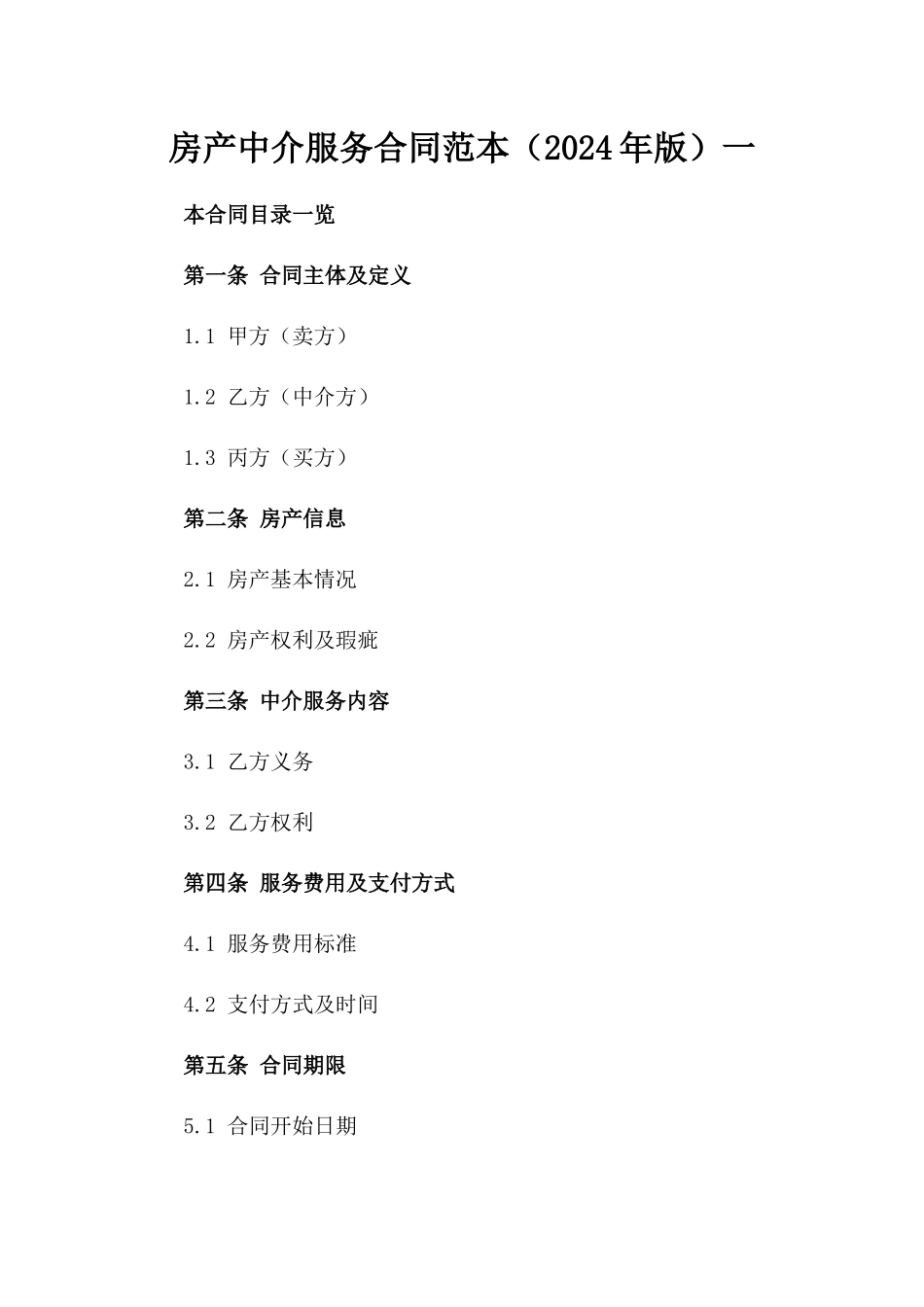 房产中介服务合同范本（2024年版）一

本合同目录一览

第一条 合同主体及定义

1.1 甲方（卖方）

1.2 乙方（中介方）

1.3 丙方（买方）

第二条 房产信息

2.1 房产基本情况

2.2 房产权利及瑕疵

第三条 中介服务内容

3.1 乙方义务

3.2 乙方权利

第四条 服务费用及支付方式

4.1 服务费用标准

4.2 支付方式及时间

第五条 合同期限

5.1 合同开始日期